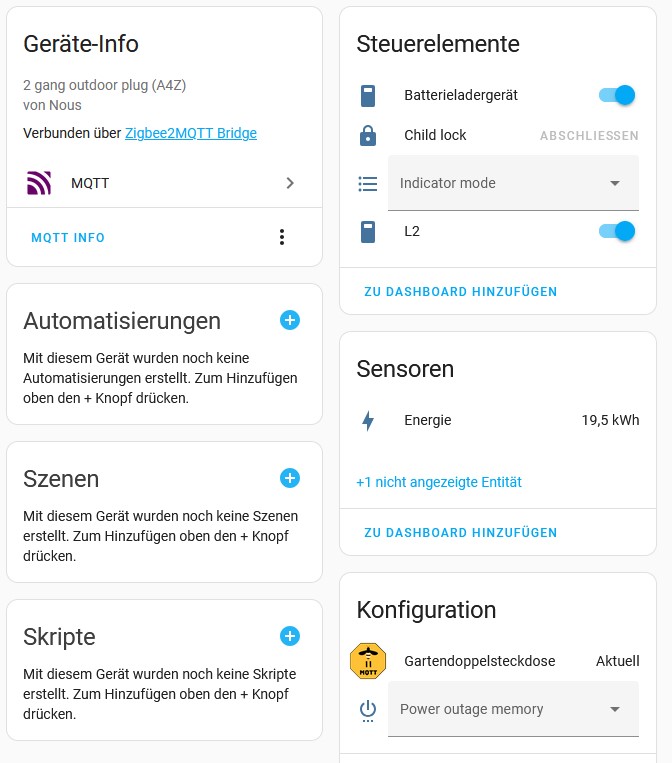 Geräte-Info

2 gang outdoor plug (A4Z)
von Nous

Verbunden über Zigbee2MQTT Bridge

MQTT

MQTT INFO

Automatisierungen

Mit diesem Gerät wurden noch keine Automatisierungen erstellt. Zum Hinzufügen oben den + Knopf drücken.

Szenen

Mit diesem Gerät wurden noch keine Szenen erstellt. Zum Hinzufügen oben den + Knopf drücken.

Skripte

Mit diesem Gerät wurden noch keine Skripte erstellt. Zum Hinzufügen oben den + Knopf drücken.

Steuerelemente

Batterieladergerät

Child lock ABSCHLIESSEN

Indicator mode

L2

ZU DASHBOARD HINZUFÜGEN

Sensoren

Energie 19,5 kWh

+1 nicht angezeigte Entität

ZU DASHBOARD HINZUFÜGEN

Konfiguration

MQTT

Gartendoppelsteckdose Aktuell

Power outage memory